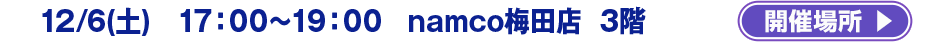 12/6(土)　17：00～19：00　namco梅田店　3階

開催場所 ▶